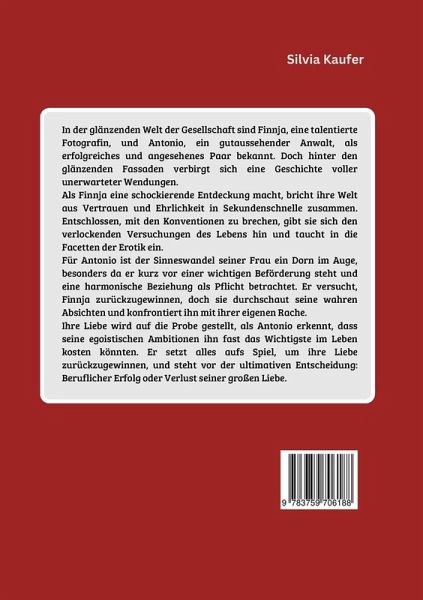 Silvia Kaufer

In der glänzenden Welt der Gesellschaft sind Finnja, eine talentierte Fotografin, und Antonio, ein gutaussehender Anwalt, als erfolgreiches und angesehenes Paar bekannt. Doch hinter den glänzenden Fassaden verbirgt sich eine Geschichte voller unerwarteter Wendungen.

Als Finnja eine schockierende Entdeckung macht, bricht ihre Welt aus Vertrauen und Ehrlichkeit in Sekundenschnelle zusammen. Entschlossen, mit den Konventionen zu brechen, gibt sie sich den verlockenden Versuchungen des Lebens hin und taucht in die Facetten der Erotik ein.

Für Antonio ist der Sinneswandel seiner Frau ein Dorn im Auge, besonders da er kurz vor einer wichtigen Beförderung steht und eine harmonische Beziehung als Pflicht betrachtet. Er versucht, Finnja zurückzugewinnen, doch sie durchschaut seine wahren Absichten und konfrontiert ihn mit ihrer eigenen Rache.

Ihre Liebe wird auf die Probe gestellt, als Antonio erkennt, dass seine egoistischen Ambitionen ihn fast das Wichtigste im Leben kosten könnten. Er setzt alles aufs Spiel, um ihre Liebe zurückzugewinnen, und steht vor der ultimativen Entscheidung: Beruflicher Erfolg oder Verlust seiner großen Liebe.

9 783759 706188